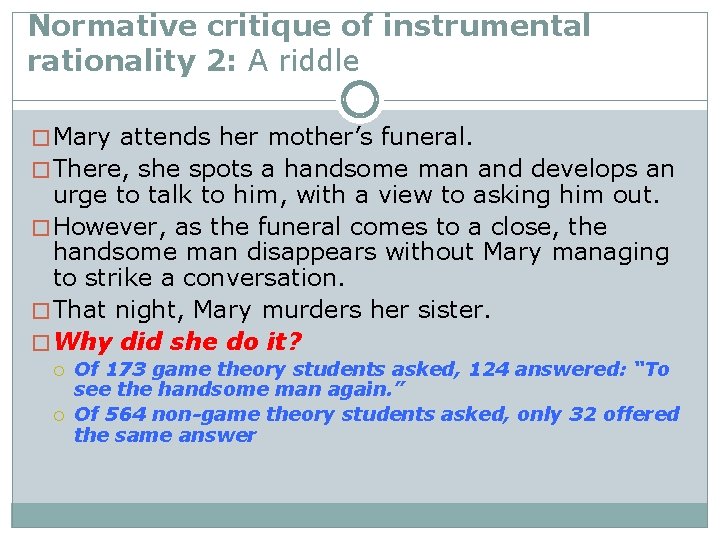 Normative critique of instrumental rationality 2: A riddle

Mary attends her mother's funeral.

There, she spots a handsome man and develops an urge to talk to him, with a view to asking him out.

However, as the funeral comes to a close, the handsome man disappears without Mary managing to strike a conversation.

That night, Mary murders her sister.

Why did she do it?

Of 173 game theory students asked, 124 answered: "To see the handsome man again."

Of 564 non-game theory students asked, only 32 offered the same answer